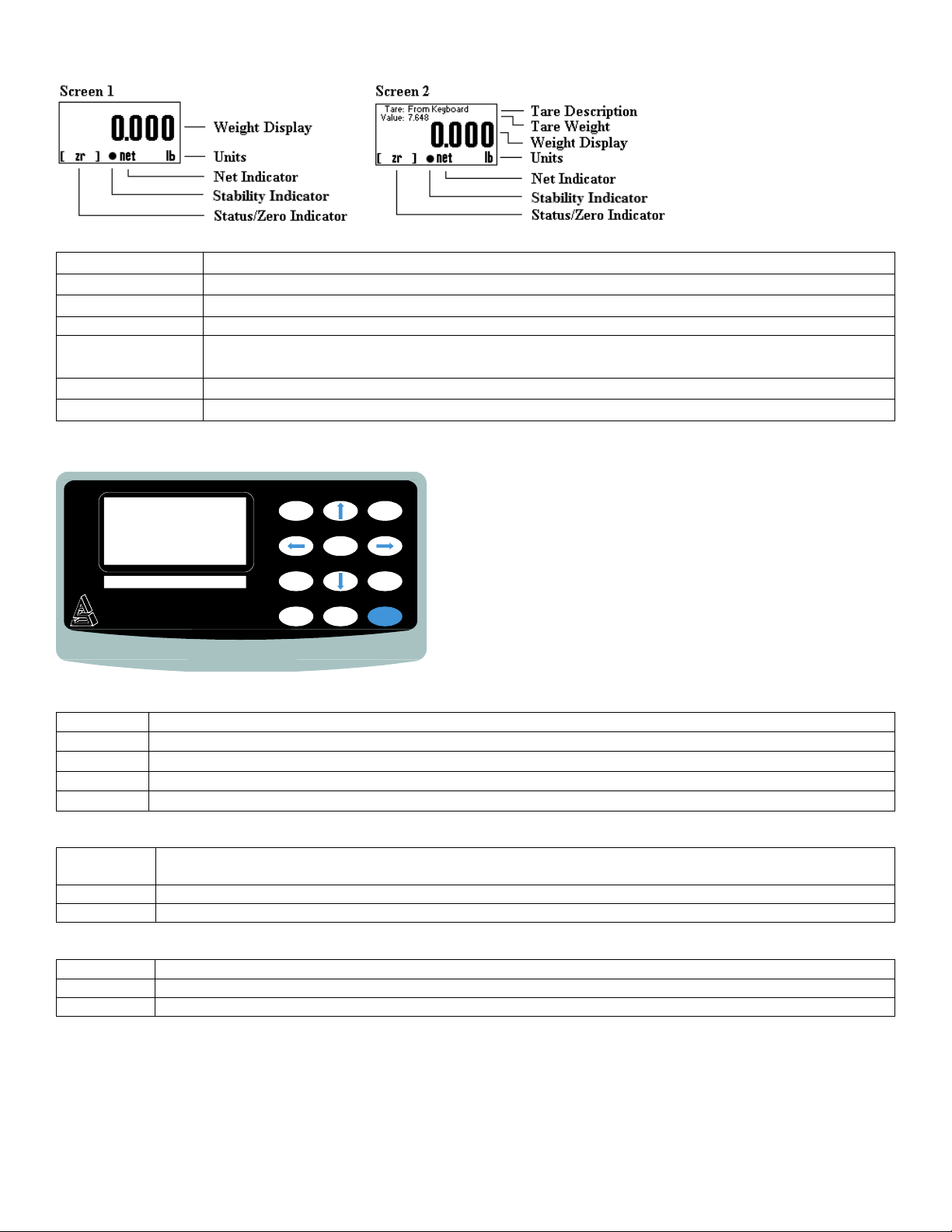 Screen 1

0.000

[ zr ] ● net lb

Weight Display

Units

Net Indicator

Stability Indicator

Status/Zero Indicator

Screen 2

Tare: From Keyboard
Value: 7.648

0.000

[ zr ] ● net lb

Tare Description

Tare Weight

Weight Display

Units

Net Indicator

Stability Indicator

Status/Zero Indicator